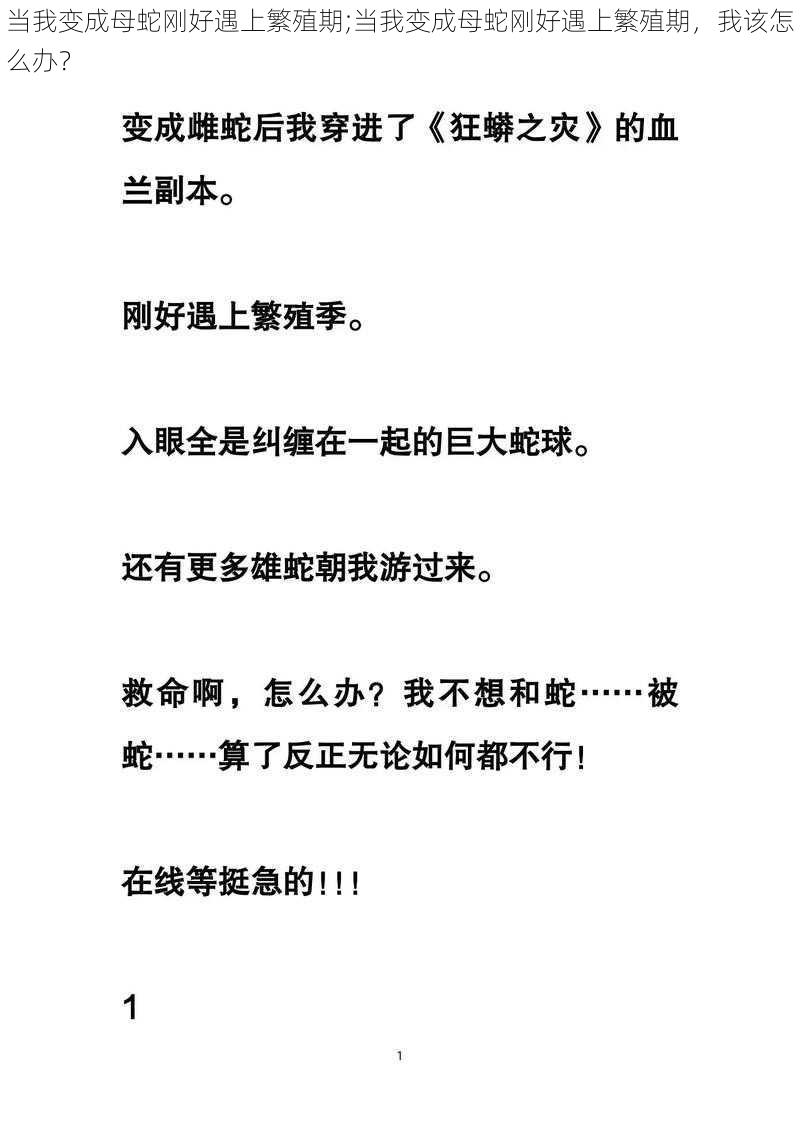 当我变成母蛇刚好遇上繁殖期;当我变成母蛇刚好遇上繁殖期，我该怎么办?

变成雌蛇后我穿进了《狂蟒之灾》的血兰副本。

刚好遇上繁殖季。

入眼全是纠缠在一起的巨大蛇球。

还有更多雄蛇朝我游过来。

救命啊，怎么办？我不想和蛇……被蛇……算了反正无论如何都不行！

在线等挺急的！！！

1

1